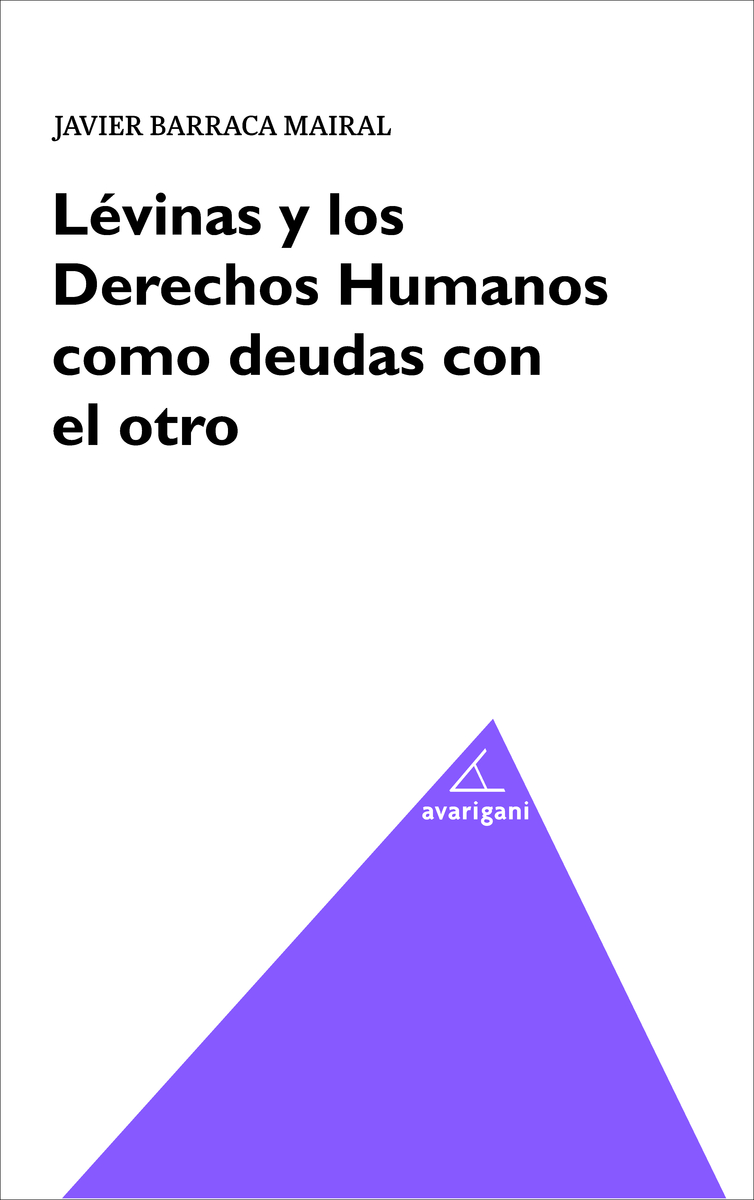 JAVIER BARRACA MAIRAL

Lévinas y los Derechos Humanos como deudas con el otro

avarigani